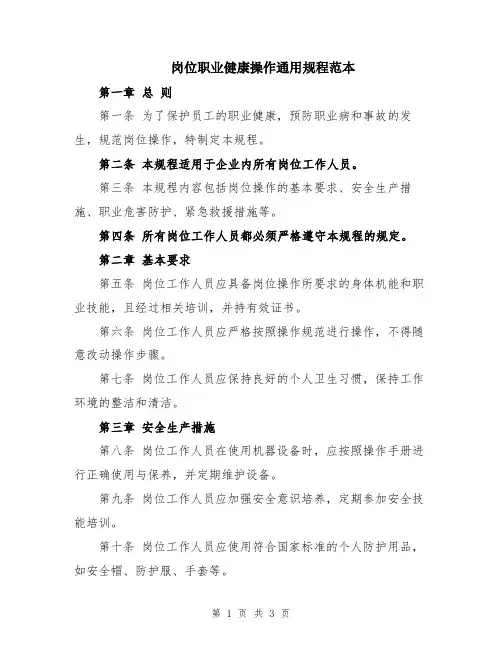 岗位职业健康操作通用规程范本

第一章 总 则

第一条 为了保护员工的职业健康，预防职业病和事故的发生，规范岗位操作，特制定本规程。

第二条 本规程适用于企业内所有岗位工作人员。

第三条 本规程内容包括岗位操作的基本要求、安全生产措施、职业危害防护、紧急救援措施等。

第四条 所有岗位工作人员都必须严格遵守本规程的规定。

第二章 基本要求

第五条 岗位工作人员应具备岗位操作所要求的身体机能和职业技能，且经过相关培训，并持有效证书。

第六条 岗位工作人员应严格按照操作规范进行操作，不得随意改动操作步骤。

第七条 岗位工作人员应保持良好的个人卫生习惯，保持工作环境的整洁和清洁。

第三章 安全生产措施

第八条 岗位工作人员在使用机器设备时，应按照操作手册进行正确使用与保养，并定期维护设备。

第九条 岗位工作人员应加强安全意识培养，定期参加安全技能培训。

第十条 岗位工作人员应使用符合国家标准的个人防护用品，如安全帽、防护服、手套等。

第 1 页 共 3 页